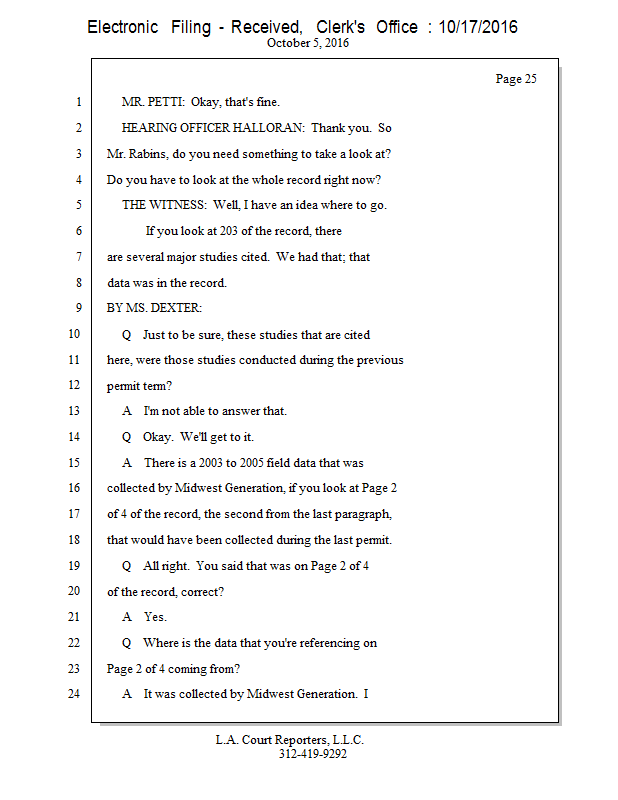 Electronic Filing - Received, Clerk's Office : 10/17/2016
October 5, 2016

Page 25

1 MR. PETTI: Okay, that's fine.
2 HEARING OFFICER HALLORAN: Thank you. So
3 Mr. Rabins, do you need something to take a look at?
4 Do you have to look at the whole record right now?
5 THE WITNESS: Well, I have an idea where to go.
6 If you look at 203 of the record, there
7 are several major studies cited. We had that; that
8 data was in the record.
9 BY MS. DEXTER:
10 Q Just to be sure, these studies that are cited
11 here, were those studies conducted during the previous
12 permit term?
13 A I'm not able to answer that.
14 Q Okay. We'll get to it.
15 A There is a 2003 to 2005 field data that was
16 collected by Midwest Generation, if you look at Page 2
17 of 4 of the record, the second from the last paragraph,
18 that would have been collected during the last permit.
19 Q All right. You said that was on Page 2 of 4
20 of the record, correct?
21 A Yes.
22 Q Where is the data that you're referencing on
23 Page 2 of 4 coming from?
24 A It was collected by Midwest Generation. I

L.A. Court Reporters, L.L.C.
312-419-9292